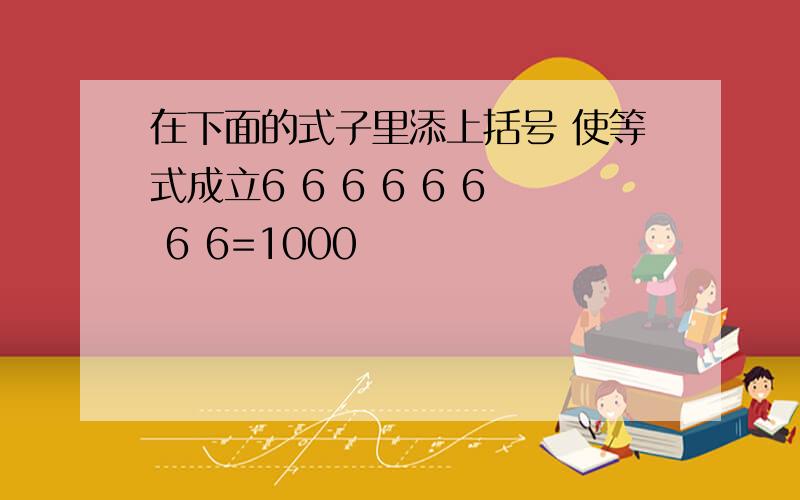 在下面的式子里添上括号 使等式成立6 6 6 6 6 6 6 6=1000